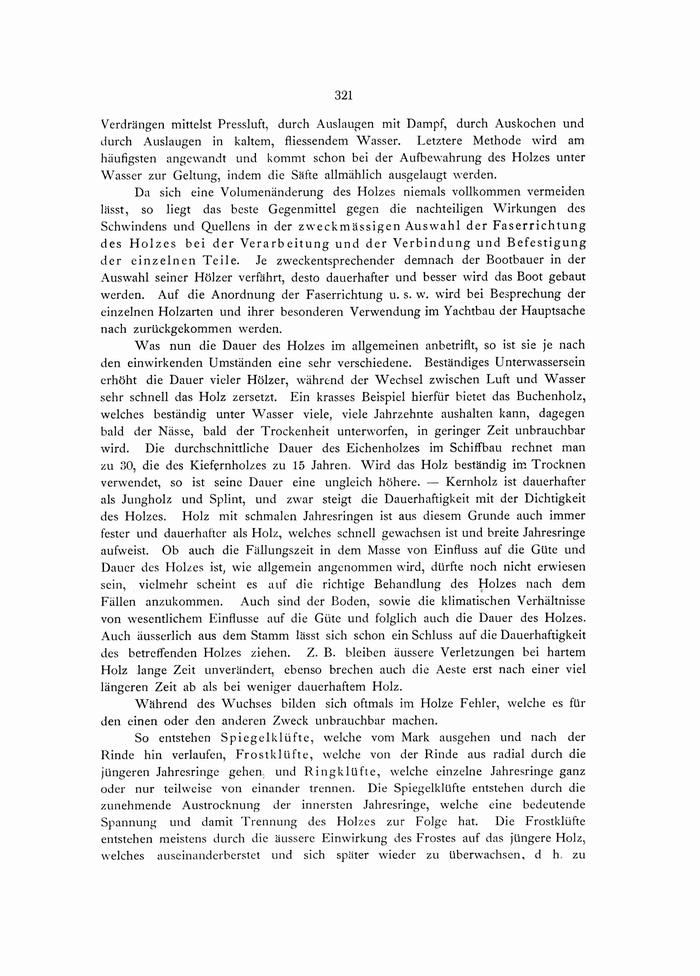 321

Verdrängen mittelst Pressluft, durch Auslaugen mit Dampf, durch Auskochen und durch Auslaugen in kaltem, fliessendem Wasser. Letztere Methode wird am häufigsten angewandt und kommt schon bei der Aufbewahrung des Holzes unter Wasser zur Geltung, indem die Säfte allmählich ausgelaugt werden.

Da sich eine Volumenänderung des Holzes niemals vollkommen vermeiden lässt, so liegt das beste Gegenmittel gegen die nachteiligen Wirkungen des Schwindens und Quellens in der zweckmässigen Auswahl der Faserrichtung des Holzes bei der Verarbeitung und der Verbindung und Befestigung der einzelnen Teile. Je zweckentsprechender demnach der Bootbauer in der Auswahl seiner Hölzer verfährt, desto dauerhafter und besser wird das Boot gebaut werden. Auf die Anordnung der Faserrichtung u. s. w. wird bei Besprechung der einzelnen Holzarten und ihrer besonderen Verwendung im Yachtbau der Hauptsache nach zurückgekommen werden.

Was nun die Dauer des Holzes im allgemeinen anbetrifft, so ist sie je nach den einwirkenden Umständen eine sehr verschiedene. Beständiges Unterwassersein erhöht die Dauer vieler Hölzer, während der Wechsel zwischen Luft und Wasser sehr schnell das Holz zersetzt. Ein krasses Beispiel hierfür bietet das Buchenholz, welches beständig unter Wasser viele, viele Jahrzehnte aushalten kann, dagegen bald der Nässe, bald der Trockenheit unterworfen, in geringer Zeit unbrauchbar wird. Die durchschnittliche Dauer des Eichenholzes im Schiffbau rechnet man zu 30, die des Kiefernholzes zu 15 Jahren. Wird das Holz beständig im Trocknen verwendet, so ist seine Dauer eine ungleich höhere. — Kernholz ist dauerhafter als Jungholz und Splint, und zwar steigt die Dauerhaftigkeit mit der Dichtigkeit des Holzes. Holz mit schmalen Jahresringen ist aus diesem Grunde auch immer fester und dauerhafter als Holz, welches schnell gewachsen ist und breite Jahresringe aufweist. Ob auch die Fällungszeit in dem Masse von Einfluss auf die Güte und Dauer des Holzes ist, wie allgemein angenommen wird, dürfte noch nicht erwiesen sein, vielmehr scheint es auf die richtige Behandlung des Holzes nach dem Fällen anzukommen. Auch sind der Boden, sowie die klimatischen Verhältnisse von wesentlichem Einflusse auf die Güte und folglich auch die Dauer des Holzes. Auch äusserlich aus dem Stamm lässt sich schon ein Schluss auf die Dauerhaftigkeit des betreffenden Holzes ziehen. Z. B. bleiben äussere Verletzungen bei hartem Holz lange Zeit unverändert, ebenso brechen auch die Aeste erst nach einer viel längeren Zeit ab als bei weniger dauerhaftem Holz.

Während des Wuchses bilden sich oftmals im Holze Fehler, welche es für den einen oder den anderen Zweck unbrauchbar machen.

So entstehen Spiegelklüfte, welche vom Mark ausgehen und nach der Rinde hin verlaufen, Frostklüfte, welche von der Rinde aus radial durch die jüngeren Jahresringe gehen, und Ringklüfte, welche einzelne Jahresringe ganz oder nur teilweise von einander trennen. Die Spiegelklüfte entstehen durch die zunehmende Austrocknung der innersten Jahresringe, welche eine bedeutende Spannung und damit Trennung des Holzes zur Folge hat. Die Frostklüfte entstehen meistens durch die äussere Einwirkung des Frostes auf das jüngere Holz, welches auseinanderberstet und sich später wieder zu überwachsen, d. h. zu